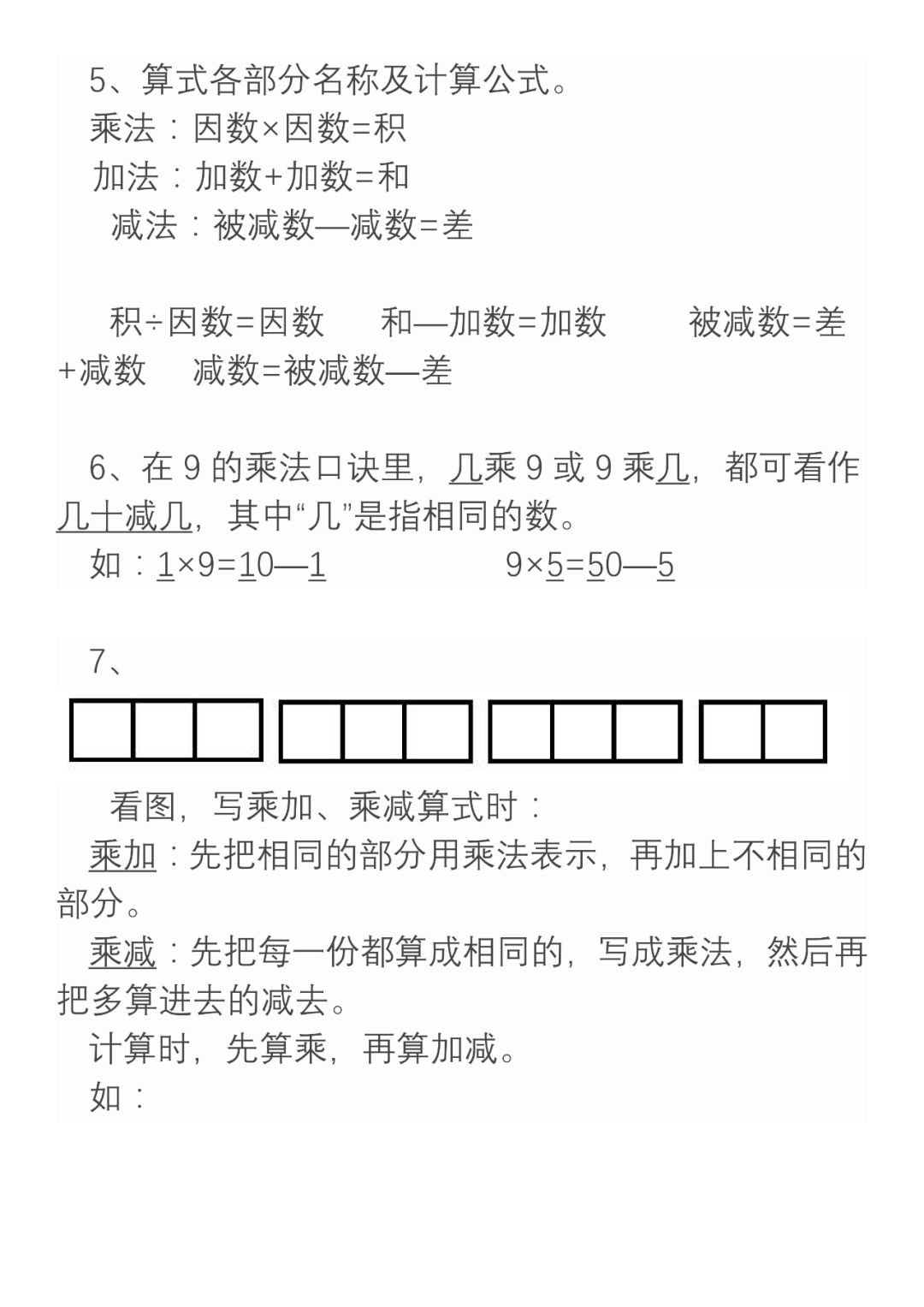 5、算式各部分名称及计算公式。

乘法：因数×因数=积

加法：加数+加数=和

减法：被减数—减数=差

积÷因数=因数　和—加数=加数　被减数=差+减数　减数=被减数—差

6、在 9 的乘法口诀里，几乘 9 或 9 乘几，都可看作几十减几，其中“几”是指相同的数。

如：1×9=10—1　　9×5=50—5

7、

看图，写乘加、乘减算式时：

乘加：先把相同的部分用乘法表示，再加上不相同的部分。

乘减：先把每一份都算成相同的，写成乘法，然后再把多算进去的减去。

计算时，先算乘，再算加减。

如：